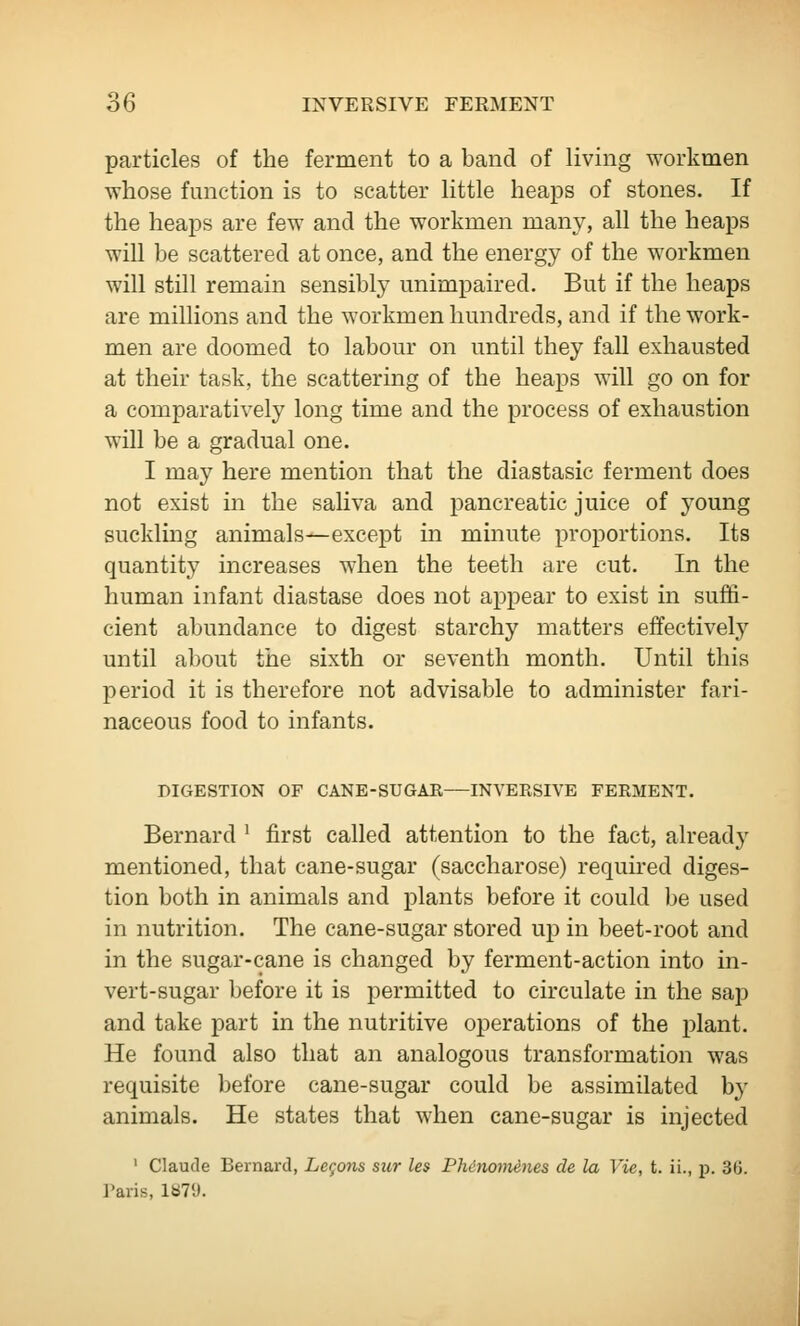 36 INVERSIVE FERMENT

particles of the ferment to a band of living workmen whose function is to scatter little heaps of stones. If the heaps are few and the workmen many, all the heaps will be scattered at once, and the energy of the workmen will still remain sensibly unimpaired. But if the heaps are millions and the workmen hundreds, and if the workmen are doomed to labour on until they fall exhausted at their task, the scattering of the heaps will go on for a comparatively long time and the process of exhaustion will be a gradual one.

I may here mention that the diastasic ferment does not exist in the saliva and pancreatic juice of young suckling animals—except in minute proportions. Its quantity increases when the teeth are cut. In the human infant diastase does not appear to exist in sufficient abundance to digest starchy matters effectively until about the sixth or seventh month. Until this period it is therefore not advisable to administer farinaceous food to infants.

DIGESTION OF CANE-SUGAR—INVERSIVE FERMENT.

Bernard $^1$ first called attention to the fact, already mentioned, that cane-sugar (saccharose) required digestion both in animals and plants before it could be used in nutrition. The cane-sugar stored up in beet-root and in the sugar-cane is changed by ferment-action into invert-sugar before it is permitted to circulate in the sap and take part in the nutritive operations of the plant. He found also that an analogous transformation was requisite before cane-sugar could be assimilated by animals. He states that when cane-sugar is injected

$^1$ Claude Bernard, Leçons sur les Phénomènes de la Vie, t. ii., p. 36. Paris, 1879.